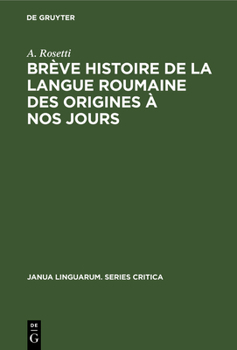 DE GRUYTER

A. Rosetti

BRÈVE HISTOIRE DE LA LANGUE ROUMAINE DES ORIGINES À NOS JOURS

JANUA LINGUARUM. SERIES CRITICA

DE
G